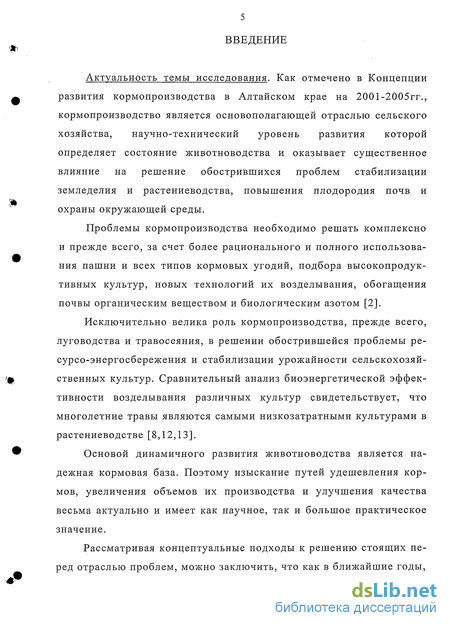 5

ВВЕДЕНИЕ

Актуальность темы исследования. Как отмечено в Концепции развития кормопроизводства в Алтайском крае на 2001-2005гг., кормопроизводство является основополагающей отраслью сельского хозяйства, научно-технический уровень развития которой определяет состояние животноводства и оказывает существенное влияние на решение обострившихся проблем стабилизации земледелия и растениеводства, повышения плодородия почв и охраны окружающей среды.

Проблемы кормопроизводства необходимо решать комплексно и прежде всего, за счет более рационального и полного использования пашни и всех типов кормовых угодий, подбора высокопродуктивных культур, новых технологий их возделывания, обогащения почвы органическим веществом и биологическим азотом [2].

Исключительно велика роль кормопроизводства, прежде всего, луговодства и травосеяния, в решении обострившейся проблемы ресурсо-энергосбережения и стабилизации урожайности сельскохозяйственных культур. Сравнительный анализ биоэнергетической эффективности возделывания различных культур свидетельствует, что многолетние травы являются самыми низкозатратными культурами в растениеводстве [8,12,13].

Основой динамичного развития животноводства является надежная кормовая база. Поэтому изыскание путей удешевления кормов, увеличения объемов их производства и улучшения качества весьма актуально и имеет как научное, так и большое практическое значение.

Рассматривая концептуальные подходы к решению стоящих перед отраслью проблем, можно заключить, что как в ближайшие годы,

dsLib.net
библиотека диссертаций